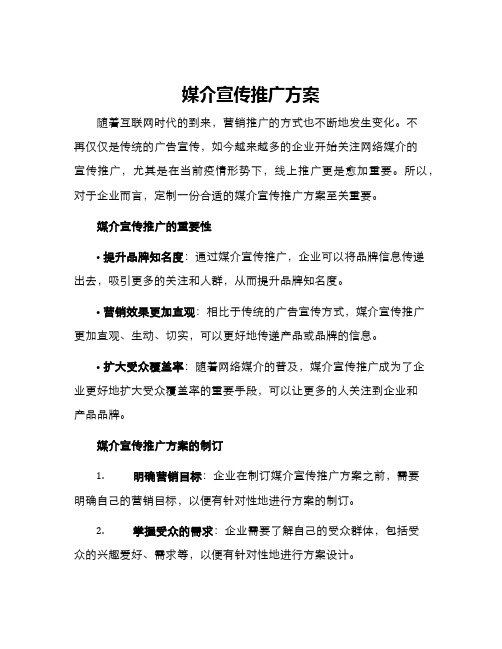 媒介宣传推广方案

随着互联网时代的到来，营销推广的方式也不断地发生变化。不再仅仅是传统的广告宣传，如今越来越多的企业开始关注网络媒介的宣传推广，尤其是在当前疫情形势下，线上推广更是愈加重要。所以，对于企业而言，定制一份合适的媒介宣传推广方案至关重要。

媒介宣传推广的重要性

• 提升品牌知名度：通过媒介宣传推广，企业可以将品牌信息传递出去，吸引更多的关注和人群，从而提升品牌知名度。

• 营销效果更加直观：相比于传统的广告宣传方式，媒介宣传推广更加直观、生动、切实，可以更好地传递产品或品牌的信息。

• 扩大受众覆盖率：随着网络媒介的普及，媒介宣传推广成为了企业更好地扩大受众覆盖率的重要手段，可以让更多的人关注到企业和产品品牌。

媒介宣传推广方案的制订

1. 明确营销目标：企业在制订媒介宣传推广方案之前，需要明确自己的营销目标，以便有针对性地进行方案的制订。

2. 掌握受众的需求：企业需要了解自己的受众群体，包括受众的兴趣爱好、需求等，以便有针对性地进行方案设计。